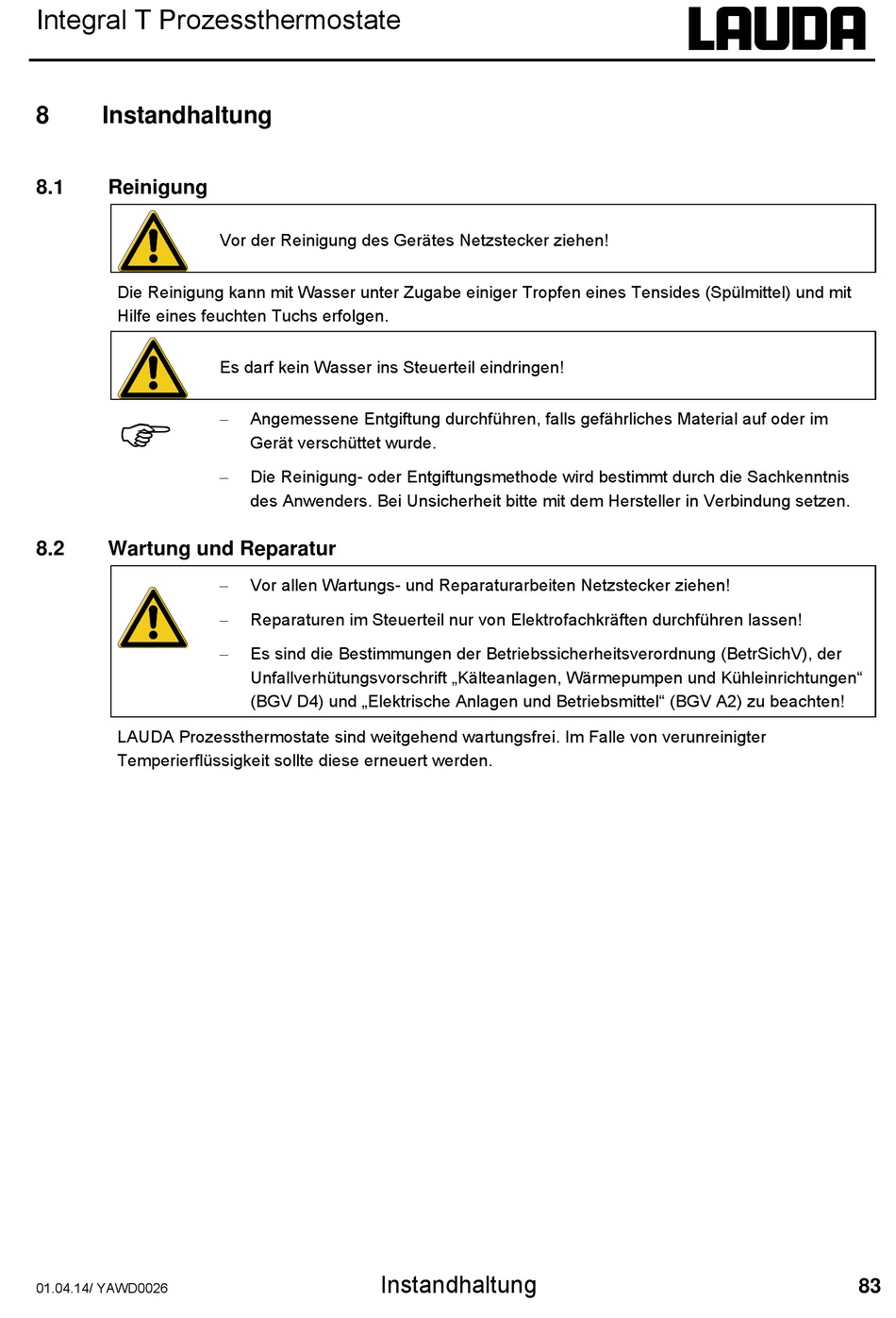 Integral T Prozessthermostate

LAUDA

8 Instandhaltung

8.1 Reinigung

Vor der Reinigung des Gerätes Netzstecker ziehen!

Die Reinigung kann mit Wasser unter Zugabe einiger Tropfen eines Tensides (Spülmittel) und mit Hilfe eines feuchten Tuchs erfolgen.

Es darf kein Wasser ins Steuerteil eindringen!

– Angemessene Entgiftung durchführen, falls gefährliches Material auf oder im Gerät verschüttet wurde.

– Die Reinigung- oder Entgiftungsmethode wird bestimmt durch die Sachkenntnis des Anwenders. Bei Unsicherheit bitte mit dem Hersteller in Verbindung setzen.

8.2 Wartung und Reparatur

– Vor allen Wartungs- und Reparaturarbeiten Netzstecker ziehen!

– Reparaturen im Steuerteil nur von Elektrofachkräften durchführen lassen!

– Es sind die Bestimmungen der Betriebssicherheitsverordnung (BetrSichV), der Unfallverhütungsvorschrift „Kälteanlagen, Wärmepumpen und Kühleinrichtungen“ (BGV D4) und „Elektrische Anlagen und Betriebsmittel“ (BGV A2) zu beachten!

LAUDA Prozessthermostate sind weitgehend wartungsfrei. Im Falle von verunreinigter Temperierflüssigkeit sollte diese erneuert werden.

01.04.14/ YAWD0026 Instandhaltung 83